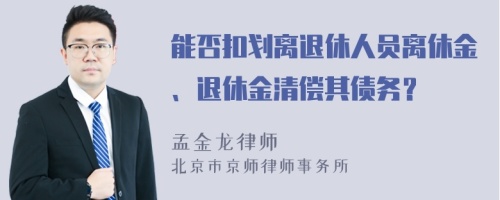 能否扣划离退休人员离休金、退休金清偿其债务？

孟金龙律师
北京市京师律师事务所